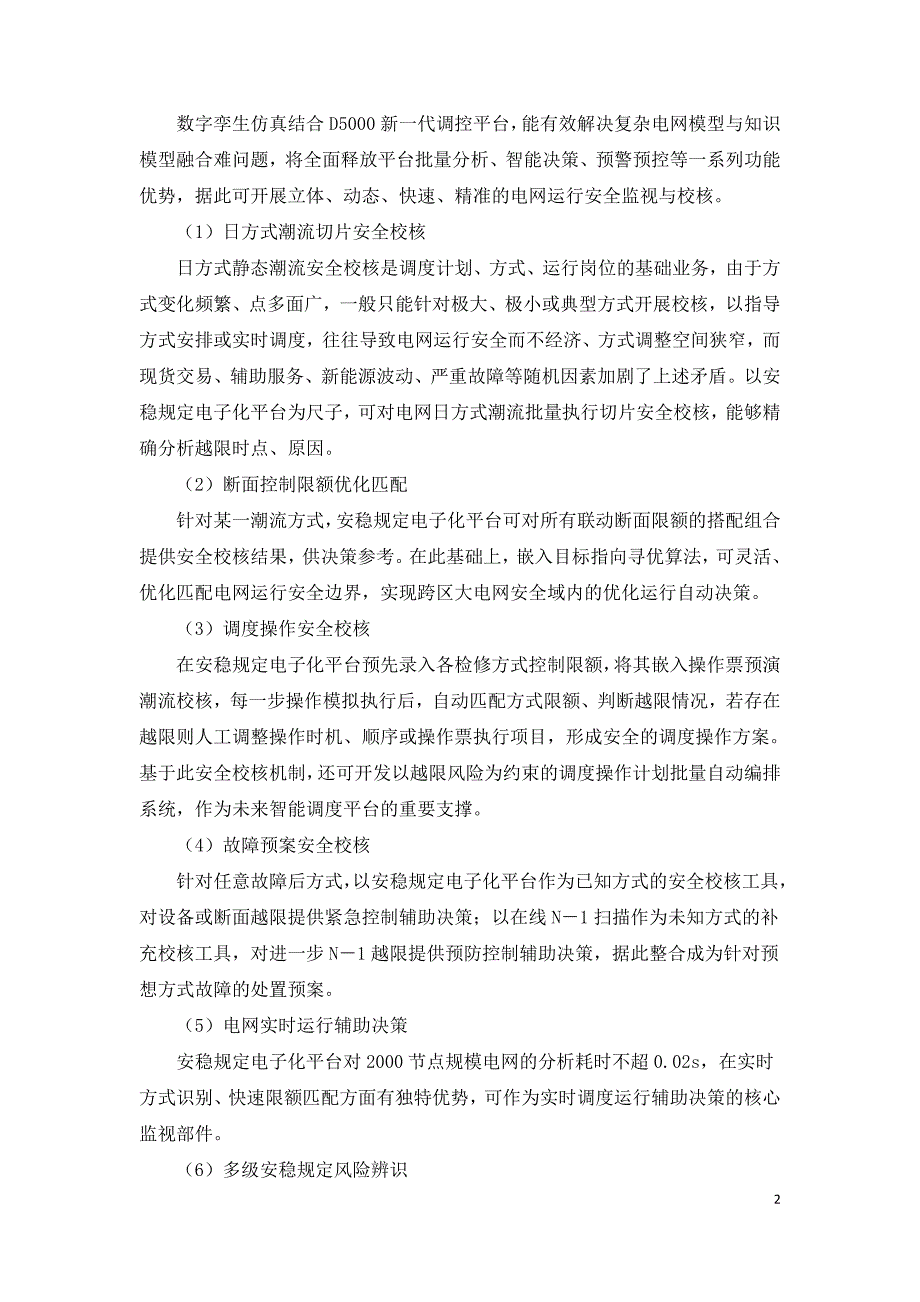 数字孪生仿真结合 D5000 新一代调控平台，能有效解决复杂电网模型与知识模型融合难问题，将全面释放平台批量分析、智能决策、预警预控等一系列功能优势，据此可开展立体、动态、快速、精准的电网运行安全监视与校核。

（1）日方式潮流切片安全校核

日方式静态潮流安全校核是调度计划、方式、运行岗位的基础业务，由于方式变化频繁、点多面广，一般只能针对极大、极小或典型方式开展校核，以指导方式安排或实时调度，往往导致电网运行安全而不经济、方式调整空间狭窄，而现货交易、辅助服务、新能源波动、严重故障等随机因素加剧了上述矛盾。以安稳规定电子化平台为尺子，可对电网日方式潮流批量执行切片安全校核，能够精确分析越限时点、原因。

（2）断面控制限额优化匹配

针对某一潮流方式，安稳规定电子化平台可对所有联动断面限额的搭配组合提供安全校核结果，供决策参考。在此基础上，嵌入目标指向寻优算法，可灵活、优化匹配电网运行安全边界，实现跨区大电网安全域内的优化运行自动决策。

（3）调度操作安全校核

在安稳规定电子化平台预先录入各检修方式控制限额，将其嵌入操作票预演潮流校核，每一步操作模拟执行后，自动匹配方式限额、判断越限情况，若存在越限则人工调整操作时机、顺序或操作票执行项目，形成安全的调度操作方案。基于此安全校核机制，还可开发以越限风险为约束的调度操作计划批量自动编排系统，作为未来智能调度平台的重要支撑。

（4）故障预案安全校核

针对任意故障后方式，以安稳规定电子化平台作为已知方式的安全校核工具，对设备或断面越限提供紧急控制辅助决策；以在线 N－1 扫描作为未知方式的补充校核工具，对进一步 N－1 越限提供预防控制辅助决策，据此整合成为针对预想方式故障的处置预案。

（5）电网实时运行辅助决策

安稳规定电子化平台对 2000 节点规模电网的分析耗时不超 0.02s，在实时方式识别、快速限额匹配方面有独特优势，可作为实时调度运行辅助决策的核心监视部件。

（6）多级安稳规定风险辨识

2